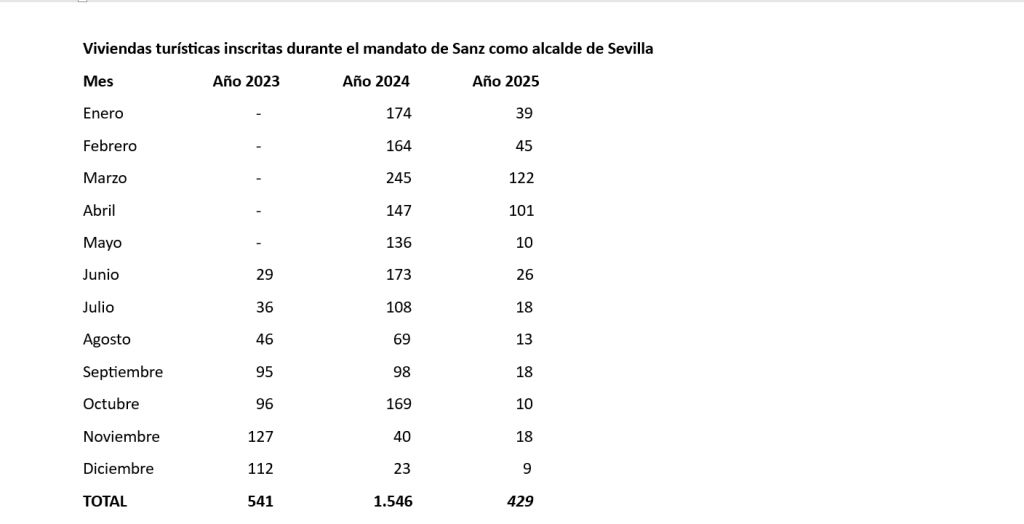 Viviendas turísticas inscritas durante el mandato de Sanz como alcalde de Sevilla

| Mes | Año 2023 | Año 2024 | Año 2025 |
|---|---|---|---|
| Enero | - | 174 | 39 |
| Febrero | - | 164 | 45 |
| Marzo | - | 245 | 122 |
| Abril | - | 147 | 101 |
| Mayo | - | 136 | 10 |
| Junio | 29 | 173 | 26 |
| Julio | 36 | 108 | 18 |
| Agosto | 46 | 69 | 13 |
| Septiembre | 95 | 98 | 18 |
| Octubre | 96 | 169 | 10 |
| Noviembre | 127 | 40 | 18 |
| Diciembre | 112 | 23 | 9 |
| TOTAL | 541 | 1.546 | 429 |